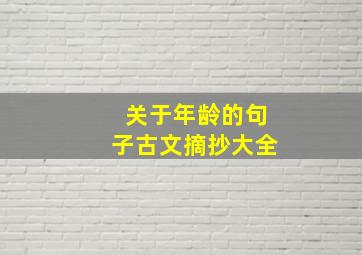 关于年龄的句子古文摘抄大全